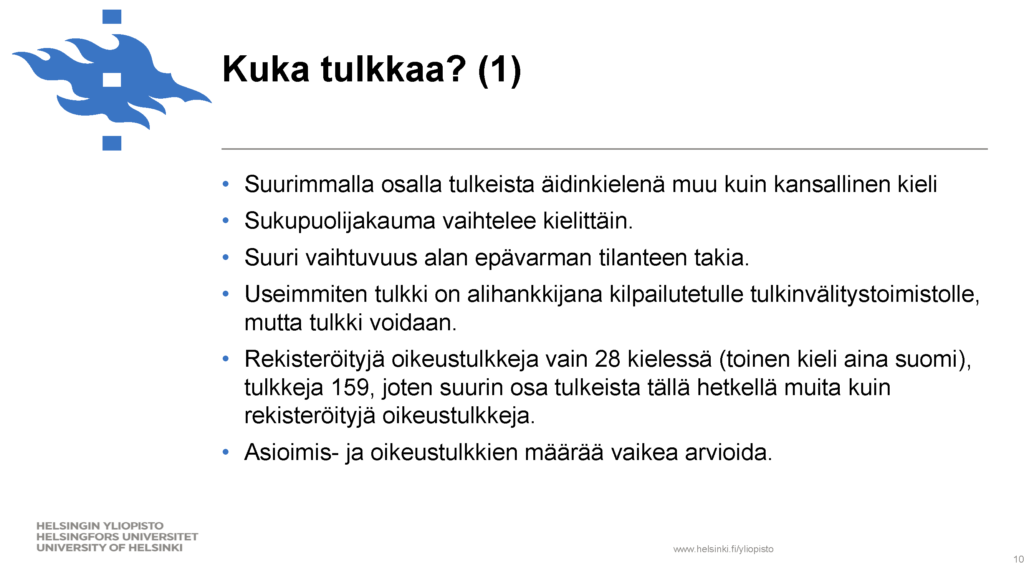 Kuka tulkkaa? (1)

• Suurimmalla osalla tulkeista äidinkielenä muu kuin kansallinen kieli
• Sukupuolijakauma vaihtelee kielittäin.
• Suuri vaihtuvuus alan epävarman tilanteen takia.
• Useimmiten tulkki on alihankkijana kilpailutetulle tulkinvälitystoimistolle, mutta tulkki voidaan.
• Rekisteröityjä oikeustulkkeja vain 28 kielessä (toinen kieli aina suomi), tulkkeja 159, joten suurin osa tulkeista tällä hetkellä muita kuin rekisteröityjä oikeustulkkeja.
• Asioimis- ja oikeustulkkien määrää vaikea arvioida.

HELSINGIN YLIOPISTO
HELSINGFORS UNIVERSITET
UNIVERSITY OF HELSINKI

www.helsinki.fi/yliopisto

10